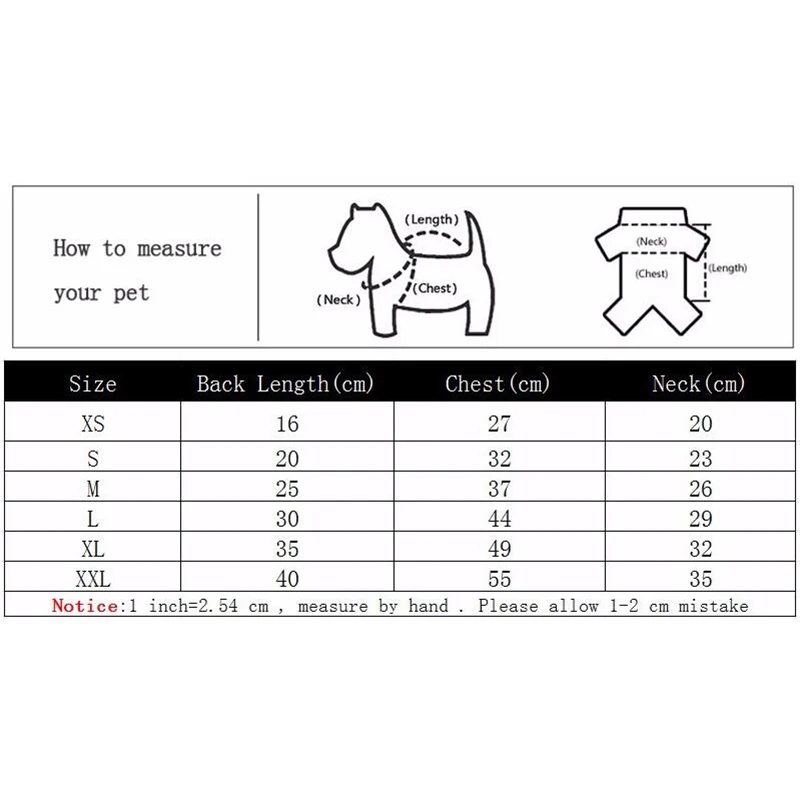 How to measure your pet

(Length)
(Neck)
(Chest)

(Neck)
(Chest)
(Length)

| Size | Back Length(cm) | Chest(cm) | Neck(cm) |
|---|---|---|---|
| XS | 16 | 27 | 20 |
| S | 20 | 32 | 23 |
| M | 25 | 37 | 26 |
| L | 30 | 44 | 29 |
| XL | 35 | 49 | 32 |
| XXL | 40 | 55 | 35 |

Notice:1 inch=2.54 cm , measure by hand . Please allow 1-2 cm mistake